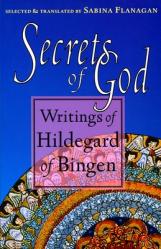 SELECTED & TRANSLATED BY SABINA FLANAGAN

Secrets of God

Writings of Hildegard of Bingen